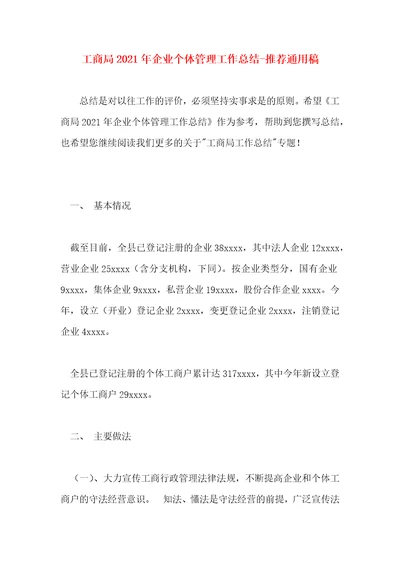 工商局2021年企业个体管理工作总结-推荐通用稿

总结是对以往工作的评价，必须坚持实事求是的原则。希望《工商局2021年企业个体管理工作总结》作为参考，帮助到您撰写总结，也希望您继续阅读我们更多的关于"工商局工作总结"专题！

一、 基本情况

截至目前，全县已登记注册的企业38xxxx，其中法人企业12xxxx，营业企业25xxxx（含分支机构，下同）。按企业类型分，国有企业9xxxx，集体企业9xxxx，私营企业19xxxx，股份合作企业xxxx。今年，设立（开业）登记企业2xxxx，变更登记企业2xxxx，注销登记企业4xxxx。

全县已登记注册的个体工商户累计达317xxxx，其中今年新设立登记个体工商户29xxxx。

二、 主要做法

（一）、大力宣传工商行政管理法律法规，不断提高企业和个体工商户的守法经营意识。 知法、懂法是守法经营的前提，广泛宣传法